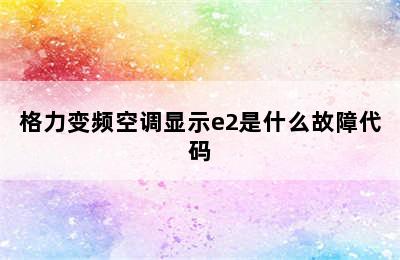 格力变频空调显示e2是什么故障代码